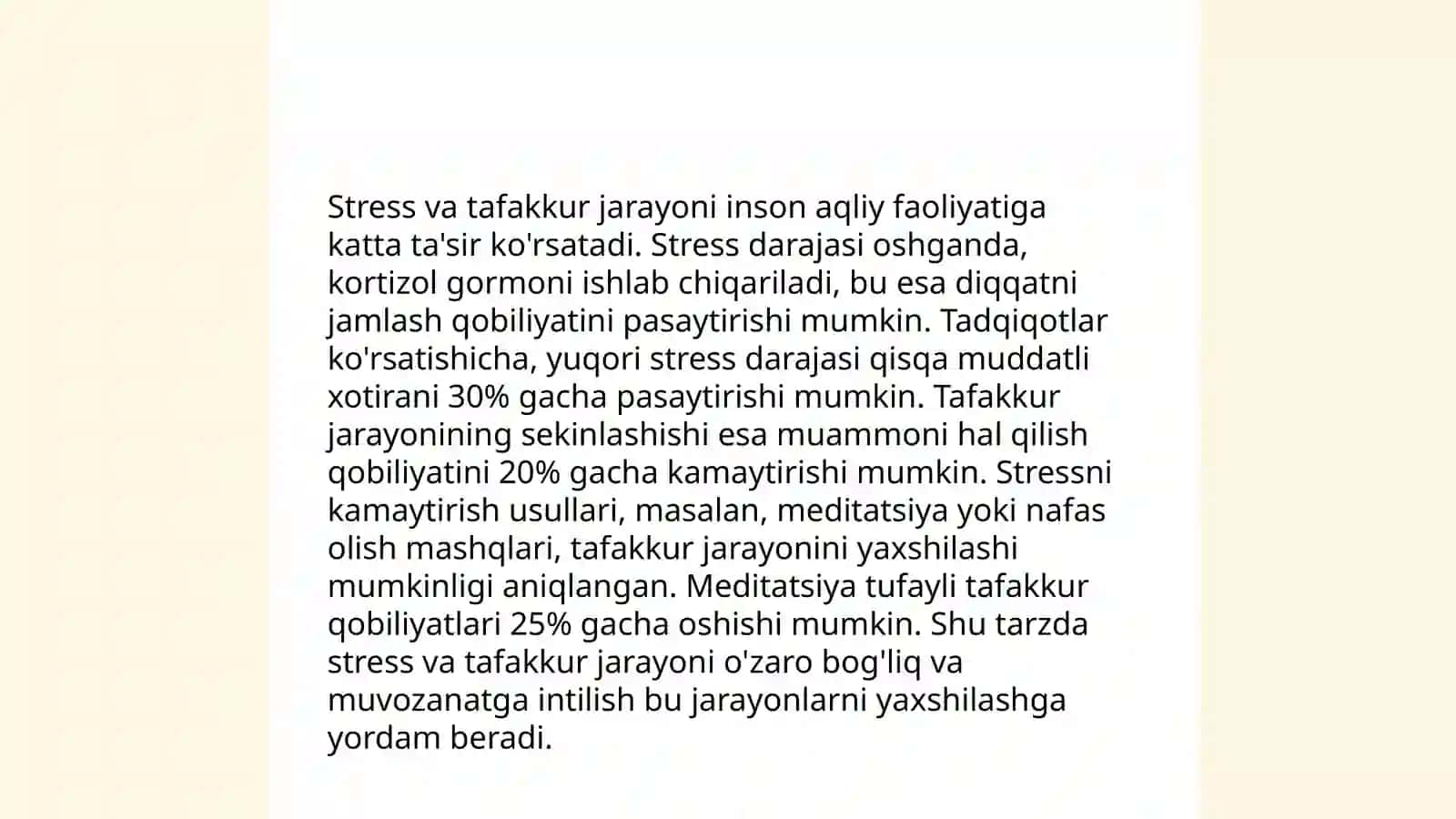 Stress va tafakkur jarayoni inson aqliy faoliyatiga katta ta'sir ko'rsatadi. Stress darajasi oshganda, kortizol gormoni ishlab chiqariladi, bu esa diqqatni jamlash qobiliyatini pasaytirishi mumkin. Tadqiqotlar ko'rsatishicha, yuqori stress darajasi qisqa muddatli xotirani 30% gacha pasaytirishi mumkin. Tafakkur jarayonining sekinlashishi esa muammoni hal qilish qobiliyatini 20% gacha kamaytirishi mumkin. Stressni kamaytirish usullari, masalan, meditatsiya yoki nafas olish mashqlari, tafakkur jarayonini yaxshilashi mumkinligi aniqlangan. Meditatsiya tufayli tafakkur qobiliyatlari 25% gacha oshishi mumkin. Shu tarzda stress va tafakkur jarayoni o'zaro bog'liq va muvozanatga intilish bu jarayonlarni yaxshilashga yordam beradi.